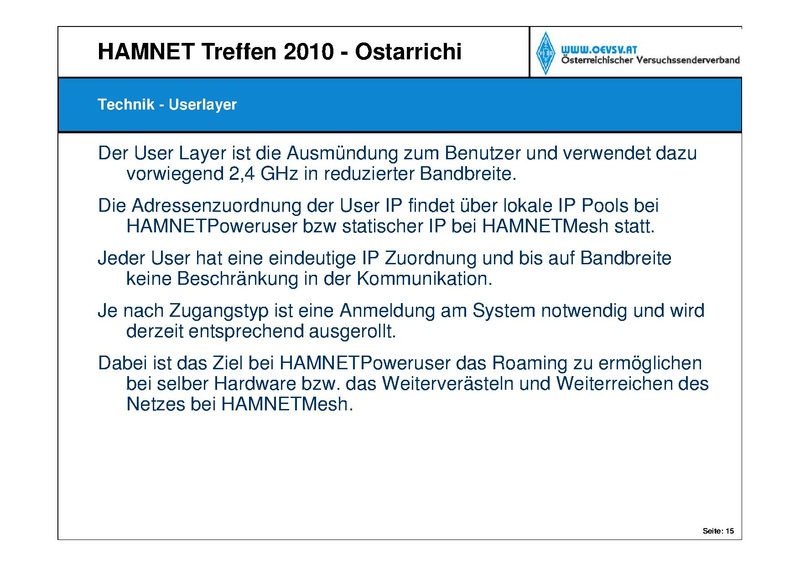 HAMNET Treffen 2010 - Ostarrichi

WWW.OEVSV.AT
Österreichischer Versuchssenderverband

Technik - Userlayer

Der User Layer ist die Ausmündung zum Benutzer und verwendet dazu vorwiegend 2,4 GHz in reduzierter Bandbreite.

Die Adressenzuordnung der User IP findet über lokale IP Pools bei HAMNETPoweruser bzw statischer IP bei HAMNETMesh statt.

Jeder User hat eine eindeutige IP Zuordnung und bis auf Bandbreite keine Beschränkung in der Kommunikation.

Je nach Zugangstyp ist eine Anmeldung am System notwendig und wird derzeit entsprechend ausgerollt.

Dabei ist das Ziel bei HAMNETPoweruser das Roaming zu ermöglichen bei selber Hardware bzw. das Weiterverästeln und Weiterreichen des Netzes bei HAMNETMesh.

Seite: 15